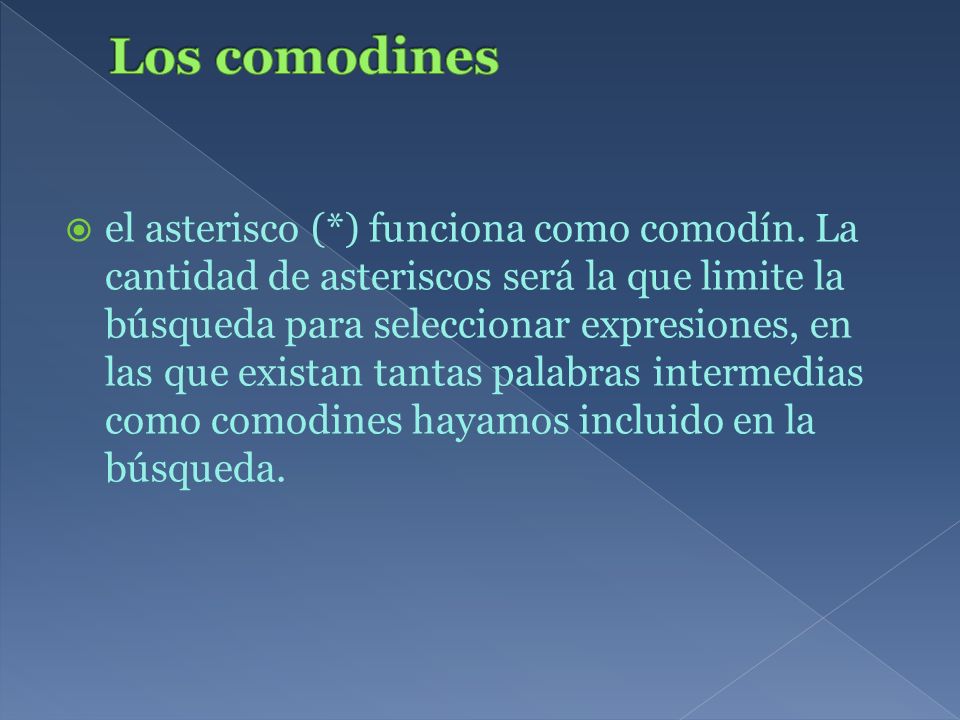 Los comodines

el asterisco (*) funciona como comodín. La cantidad de asteriscos será la que limite la búsqueda para seleccionar expresiones, en las que existan tantas palabras intermedias como comodines hayamos incluido en la búsqueda.